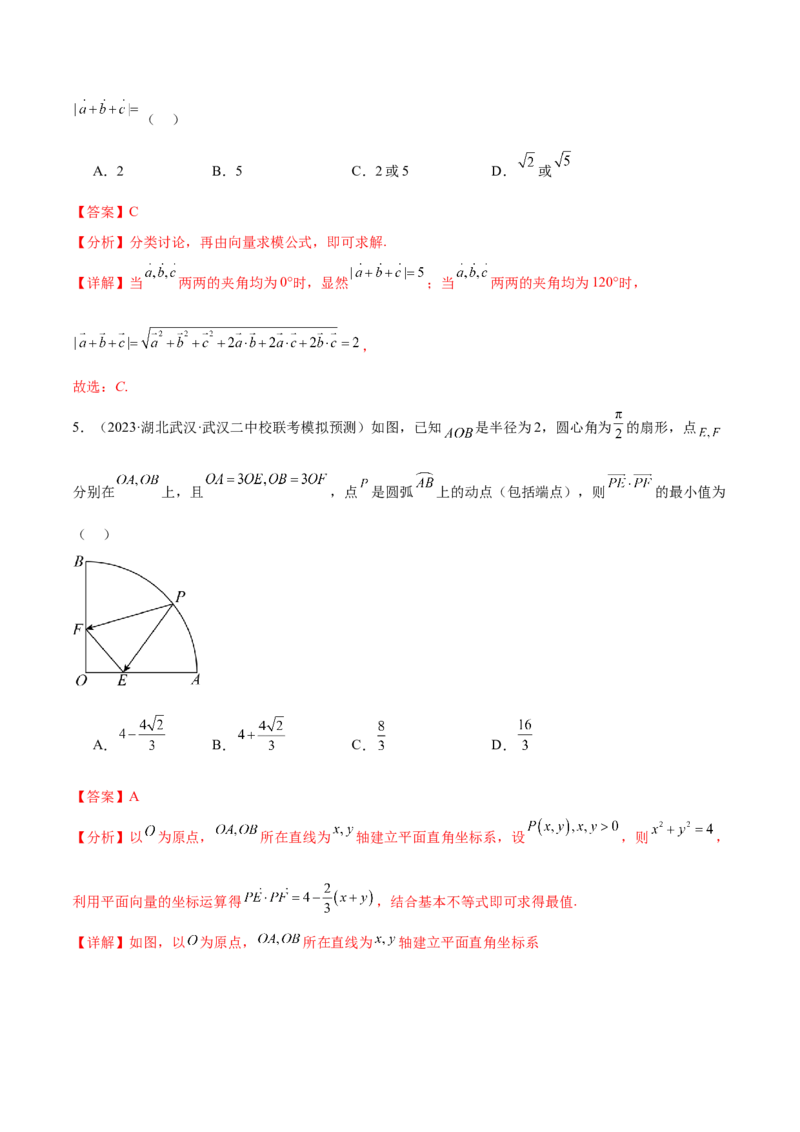 $|\vec{a}+\vec{b}+\vec{c}|=$（ ）

A．2 B．5 C．2或5 D．$\sqrt{2}$或$\sqrt{5}$

【答案】C

【分析】分类讨论，再由向量求模公式，即可求解.

【详解】当$\vec{a},\vec{b},\vec{c}$两两的夹角均为0°时，显然$|\vec{a}+\vec{b}+\vec{c}|=5$；当$\vec{a},\vec{b},\vec{c}$两两的夹角均为120°时，

$|\vec{a}+\vec{b}+\vec{c}|=\sqrt{\vec{a}^2+\vec{b}^2+\vec{c}^2+2\vec{a}\cdot\vec{b}+2\vec{a}\cdot\vec{c}+2\vec{b}\cdot\vec{c}}=2$，

故选：C.

5.（2023·湖北武汉·武汉二中校联考模拟预测）如图，已知$AOB$是半径为2，圆心角为$\frac{\pi}{2}$的扇形，点$E,F$分别在$OA,OB$上，且$OA=3OE,OB=3OF$，点$P$是圆弧$\overset{\frown}{AB}$上的动点（包括端点），则$\overrightarrow{PE}\cdot\overrightarrow{PF}$的最小值为（ ）

B
P
F
O E A

A．$4-\frac{4\sqrt{2}}{3}$ B．$4+\frac{4\sqrt{2}}{3}$ C．$\frac{8}{3}$ D．$\frac{16}{3}$

【答案】A

【分析】以$O$为原点，$OA,OB$所在直线为$x,y$轴建立平面直角坐标系，设$P(x,y),x,y>0$，则$x^2+y^2=4$，利用平面向量的坐标运算得$\overrightarrow{PE}\cdot\overrightarrow{PF}=4-\frac{2}{3}(x+y)$，结合基本不等式即可求得最值.

【详解】如图，以$O$为原点，$OA,OB$所在直线为$x,y$轴建立平面直角坐标系